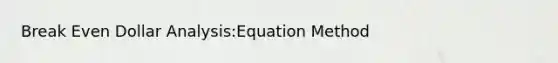 Break Even Dollar Analysis:Equation Method